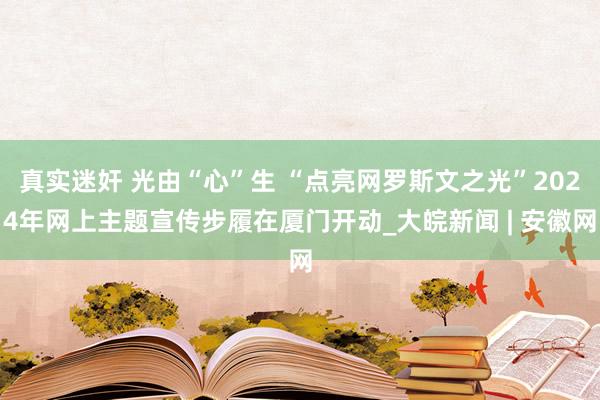 真实迷奸 光由“心”生 “点亮网罗斯文之光”2024年网上主题宣传步履在厦门开动_大皖新闻 | 安徽网网